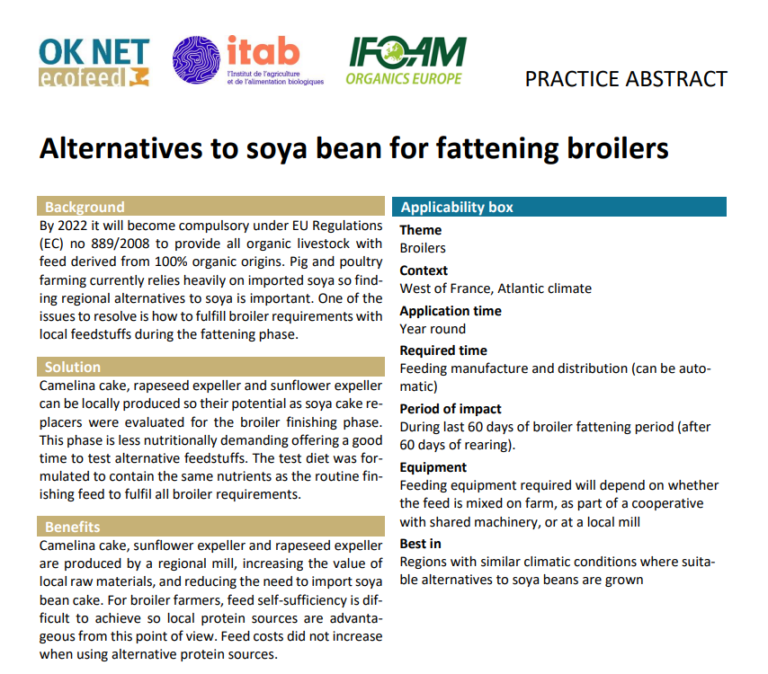 OK NET ecofeed

itab
l'Institut de l'agriculture et de l'alimentation biologiques

IFOAM ORGANICS EUROPE

PRACTICE ABSTRACT

Alternatives to soya bean for fattening broilers

Background

By 2022 it will become compulsory under EU Regulations (EC) no 889/2008 to provide all organic livestock with feed derived from 100% organic origins. Pig and poultry farming currently relies heavily on imported soya so finding regional alternatives to soya is important. One of the issues to resolve is how to fulfill broiler requirements with local feedstuffs during the fattening phase.

Solution

Camelina cake, rapeseed expeller and sunflower expeller can be locally produced so their potential as soya cake replacers were evaluated for the broiler finishing phase. This phase is less nutritionally demanding offering a good time to test alternative feedstuffs. The test diet was formulated to contain the same nutrients as the routine finishing feed to fulfil all broiler requirements.

Benefits

Camelina cake, sunflower expeller and rapeseed expeller are produced by a regional mill, increasing the value of local raw materials, and reducing the need to import soya bean cake. For broiler farmers, feed self-sufficiency is difficult to achieve so local protein sources are advantageous from this point of view. Feed costs did not increase when using alternative protein sources.

Applicability box

Theme
Broilers

Context
West of France, Atlantic climate

Application time
Year round

Required time
Feeding manufacture and distribution (can be automatic)

Period of impact
During last 60 days of broiler fattening period (after 60 days of rearing).

Equipment
Feeding equipment required will depend on whether the feed is mixed on farm, as part of a cooperative with shared machinery, or at a local mill

Best in
Regions with similar climatic conditions where suitable alternatives to soya beans are grown